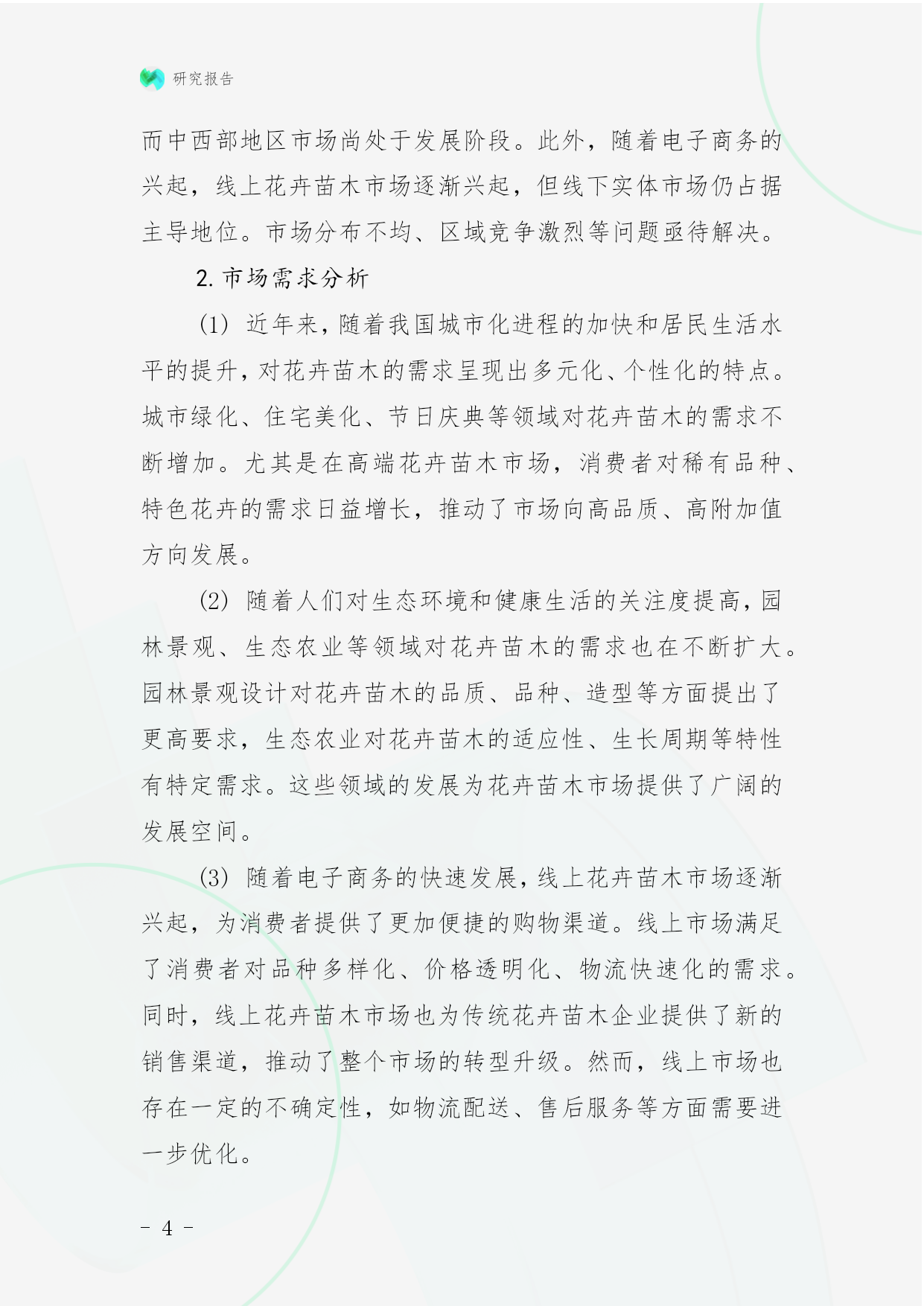 研究报告

而中西部地区市场尚处于发展阶段。此外，随着电子商务的兴起，线上花卉苗木市场逐渐兴起，但线下实体市场仍占据主导地位。市场分布不均、区域竞争激烈等问题亟待解决。

2. 市场需求分析

(1) 近年来，随着我国城市化进程的加快和居民生活水平的提升，对花卉苗木的需求呈现出多元化、个性化的特点。城市绿化、住宅美化、节日庆典等领域对花卉苗木的需求不断增加。尤其是在高端花卉苗木市场，消费者对稀有品种、特色花卉的需求日益增长，推动了市场向高品质、高附加值方向发展。

(2) 随着人们对生态环境和健康生活的关注度提高，园林景观、生态农业等领域对花卉苗木的需求也在不断扩大。园林景观设计对花卉苗木的品质、品种、造型等方面提出了更高要求，生态农业对花卉苗木的适应性、生长周期等特性有特定需求。这些领域的发展为花卉苗木市场提供了广阔的发展空间。

(3) 随着电子商务的快速发展，线上花卉苗木市场逐渐兴起，为消费者提供了更加便捷的购物渠道。线上市场满足了消费者对品种多样化、价格透明化、物流快速化的需求。同时，线上花卉苗木市场也为传统花卉苗木企业提供了新的销售渠道，推动了整个市场的转型升级。然而，线上市场也存在一定的不确定性，如物流配送、售后服务等方面需要进一步优化。

- 4 -